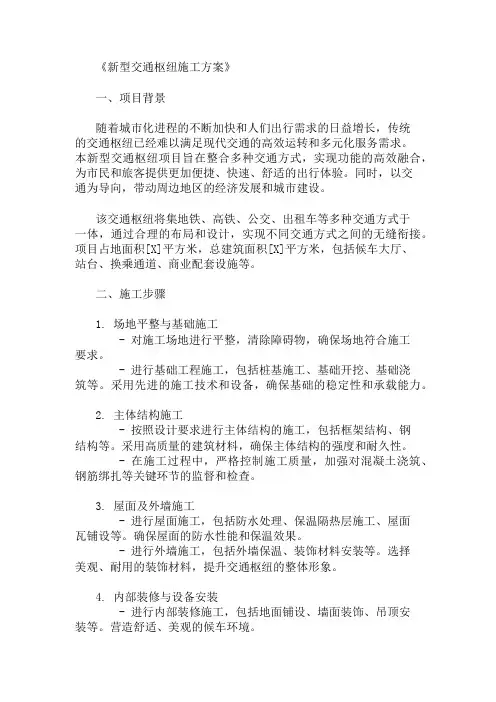 《新型交通枢纽施工方案》

一、项目背景

随着城市化进程的不断加快和人们出行需求的日益增长，传统的交通枢纽已经难以满足现代交通的高效运转和多元化服务需求。本新型交通枢纽项目旨在整合多种交通方式，实现功能的高效融合，为市民和旅客提供更加便捷、快速、舒适的出行体验。同时，以交通为导向，带动周边地区的经济发展和城市建设。

该交通枢纽将集地铁、高铁、公交、出租车等多种交通方式于一体，通过合理的布局和设计，实现不同交通方式之间的无缝衔接。项目占地面积[X]平方米，总建筑面积[X]平方米，包括候车大厅、站台、换乘通道、商业配套设施等。

二、施工步骤

1. 场地平整与基础施工
- 对施工场地进行平整，清除障碍物，确保场地符合施工要求。
- 进行基础工程施工，包括桩基施工、基础开挖、基础浇筑等。采用先进的施工技术和设备，确保基础的稳定性和承载能力。

2. 主体结构施工
- 按照设计要求进行主体结构的施工，包括框架结构、钢结构等。采用高质量的建筑材料，确保主体结构的强度和耐久性。
- 在施工过程中，严格控制施工质量，加强对混凝土浇筑、钢筋绑扎等关键环节的监督和检查。

3. 屋面及外墙施工
- 进行屋面施工，包括防水处理、保温隔热层施工、屋面瓦铺设等。确保屋面的防水性能和保温效果。
- 进行外墙施工，包括外墙保温、装饰材料安装等。选择美观、耐用的装饰材料，提升交通枢纽的整体形象。

4. 内部装修与设备安装
- 进行内部装修施工，包括地面铺设、墙面装饰、吊顶安装等。营造舒适、美观的候车环境。